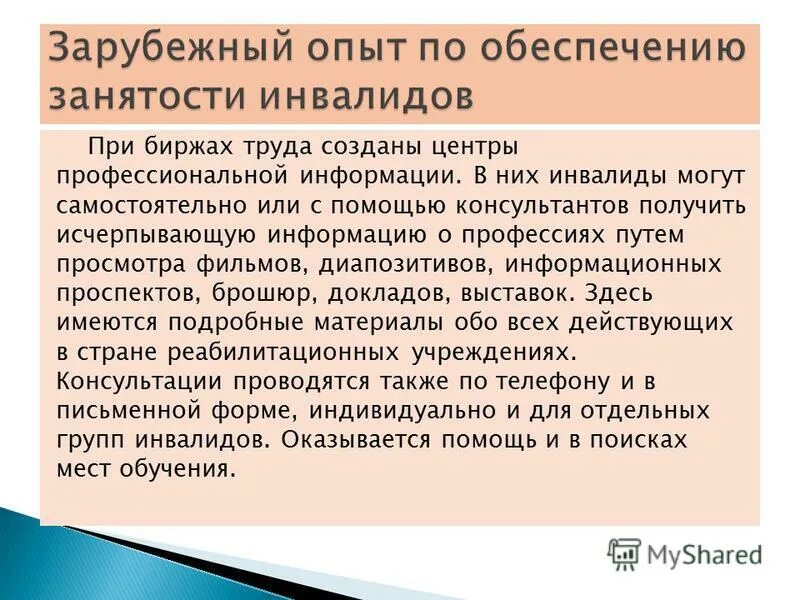 Зарубежный опыт по обеспечению занятости инвалидов

При биржах труда созданы центры профессиональной информации. В них инвалиды могут самостоятельно или с помощью консультантов получить исчерпывающую информацию о профессиях путем просмотра фильмов, диапозитивов, информационных проспектов, брошюр, докладов, выставок. Здесь имеются подробные материалы обо всех действующих в стране реабилитационных учреждениях. Консультации проводятся также по телефону и в письменной форме, индивидуально и для отдельных групп инвалидов. Оказывается помощь и в поисках мест обучения.

MyShared